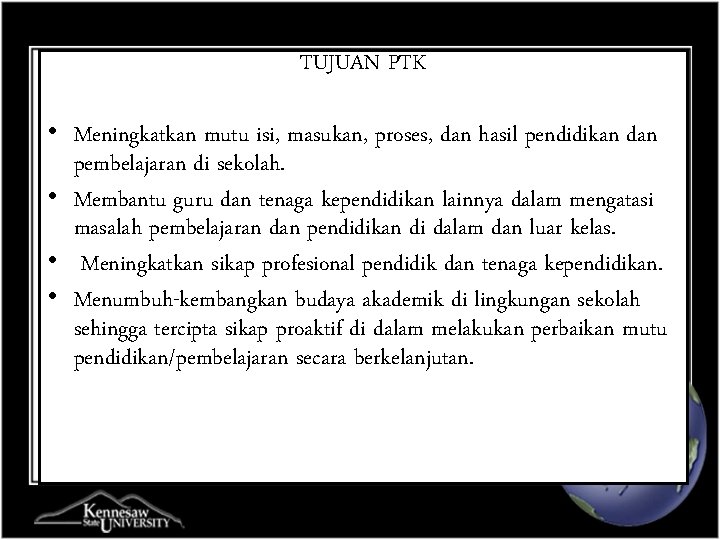 TUJUAN PTK

• Meningkatkan mutu isi, masukan, proses, dan hasil pendidikan dan pembelajaran di sekolah.
• Membantu guru dan tenaga kependidikan lainnya dalam mengatasi masalah pembelajaran dan pendidikan di dalam dan luar kelas.
• Meningkatkan sikap profesional pendidik dan tenaga kependidikan.
• Menumbuh-kembangkan budaya akademik di lingkungan sekolah sehingga tercipta sikap proaktif di dalam melakukan perbaikan mutu pendidikan/pembelajaran secara berkelanjutan.

Kennesaw State UNIVERSITY